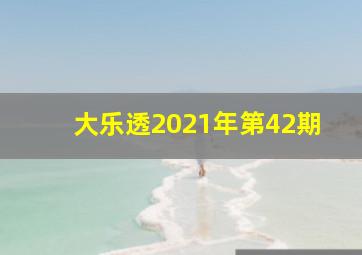 大乐透2021年第42期